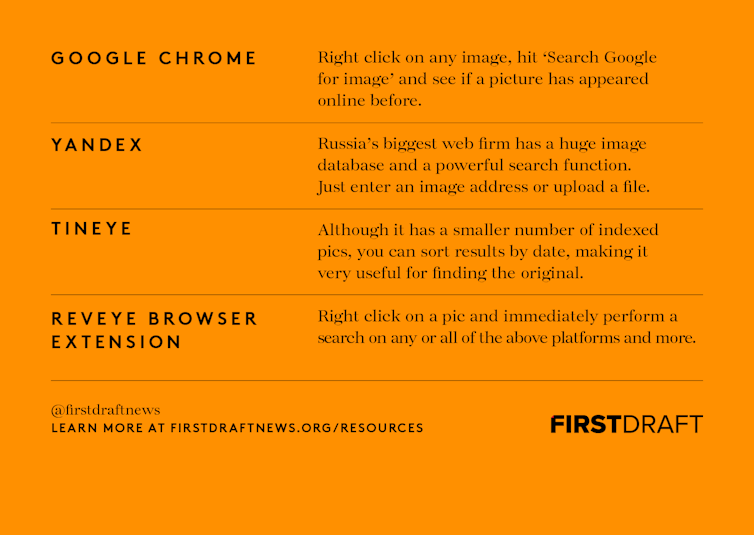 | GOOGLE CHROME | Right click on any image, hit 'Search Google for image' and see if a picture has appeared online before. |
|---|---|
| YANDEX | Russia's biggest web firm has a huge image database and a powerful search function. Just enter an image address or upload a file. |
| TINEYE | Although it has a smaller number of indexed pics, you can sort results by date, making it very useful for finding the original. |
| REVEYE BROWSER EXTENSION | Right click on a pic and immediately perform a search on any or all of the above platforms and more. |

@firstdraftnews
LEARN MORE AT FIRSTDRAFTNEWS.ORG/RESOURCES

FIRSTDRAFT